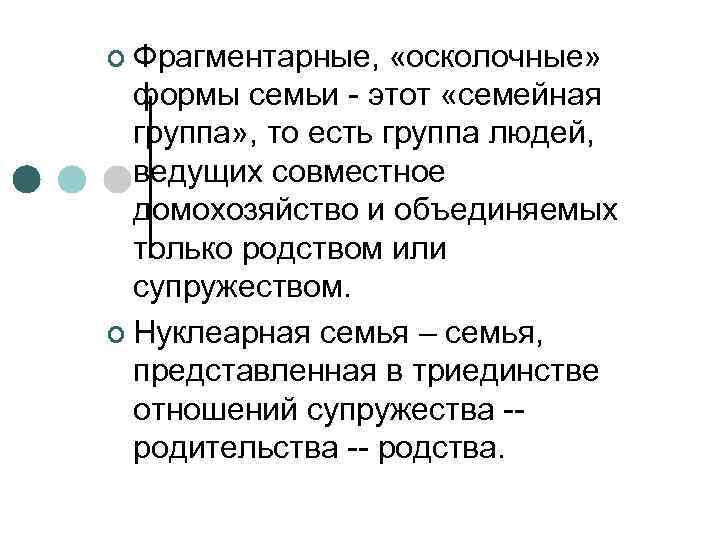 • Фрагментарные, «осколочные» формы семьи - этот «семейная группа», то есть группа людей, ведущих совместное домохозяйство и объединяемых только родством или супружеством.

• Нуклеарная семья – семья, представленная в триединстве отношений супружества -- родительства -- родства.